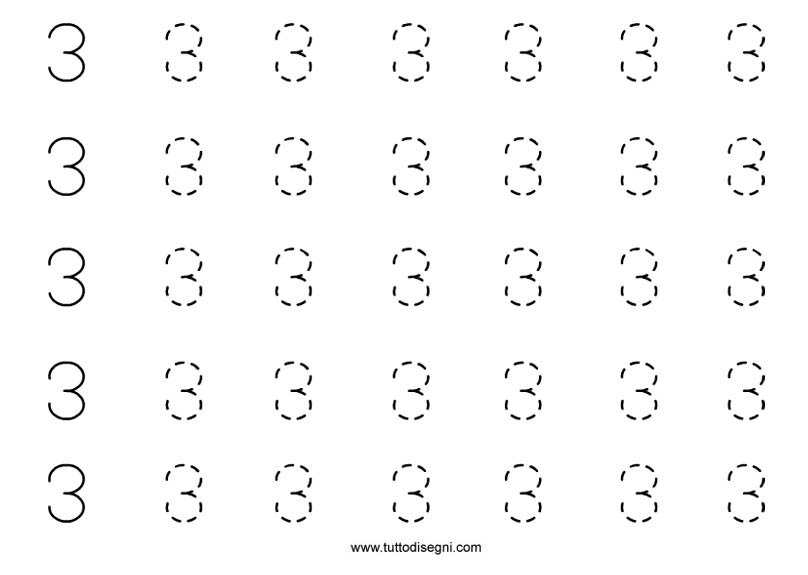 3 3 3 3 3 3 3

3 3 3 3 3 3 3

3 3 3 3 3 3 3

3 3 3 3 3 3 3

3 3 3 3 3 3 3

www.tuttodisegni.com